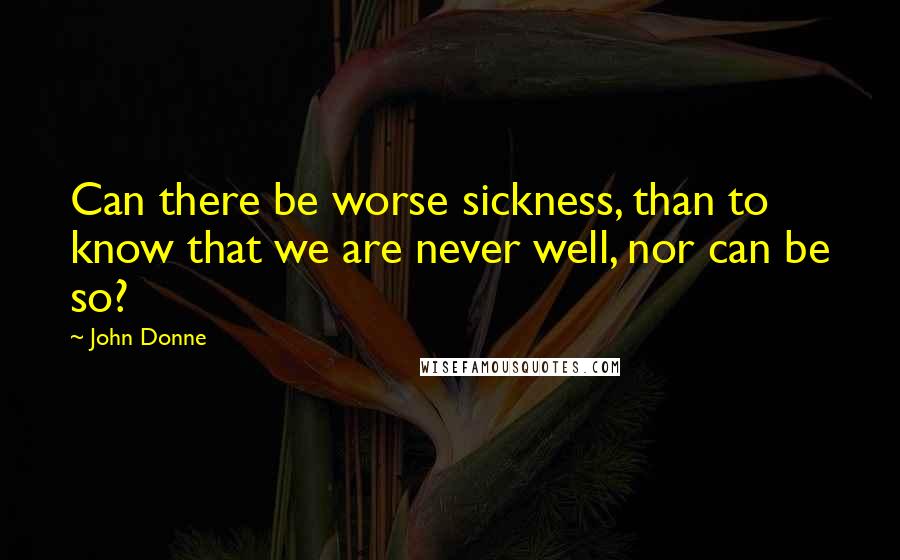 Can there be worse sickness, than to know that we are never well, nor can be so?

~ John Donne

WISEFAMOUSQUOTES.COM